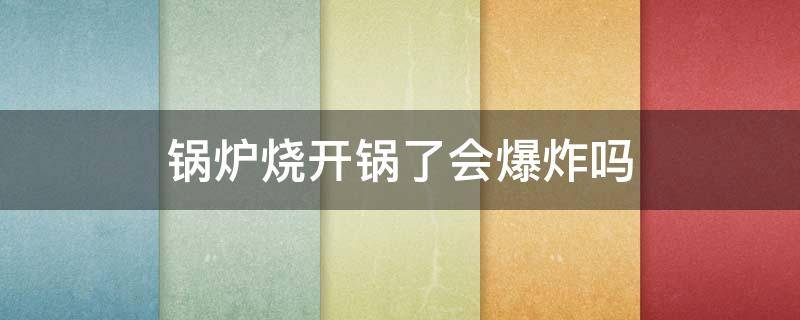 锅炉烧开锅了会爆炸吗